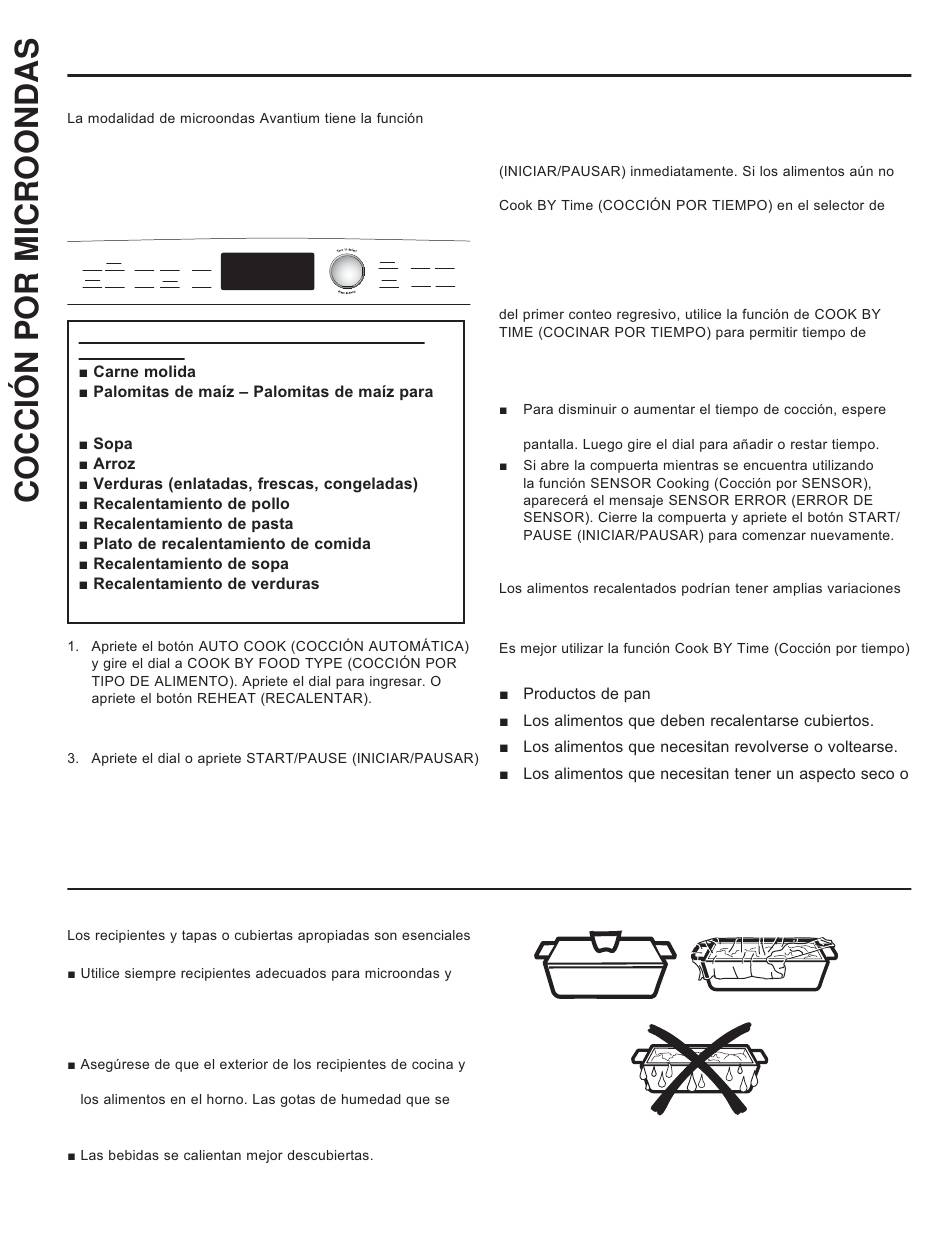 COCCIÓN POR MICROONDAS

La modalidad de microondas Avantium tiene la función

■ Carne molida
■ Palomitas de maíz – Palomitas de maíz para

■ Sopa
■ Arroz
■ Verduras (enlatadas, frescas, congeladas)
■ Recalentamiento de pollo
■ Recalentamiento de pasta
■ Plato de recalentamiento de comida
■ Recalentamiento de sopa
■ Recalentamiento de verduras

1. Apriete el botón AUTO COOK (COCCIÓN AUTOMÁTICA) y gire el dial a COOK BY FOOD TYPE (COCCIÓN POR TIPO DE ALIMENTO). Apriete el dial para ingresar. O apriete el botón REHEAT (RECALENTAR).

3. Apriete el dial o apriete START/PAUSE (INICIAR/PAUSAR)

(INICIAR/PAUSAR) inmediatamente. Si los alimentos aún no

Cook BY Time (COCCIÓN POR TIEMPO) en el selector de

del primer conteo regresivo, utilice la función de COOK BY TIME (COCINAR POR TIEMPO) para permitir tiempo de

■ Para disminuir o aumentar el tiempo de cocción, espere

pantalla. Luego gire el dial para añadir o restar tiempo.
■ Si abre la compuerta mientras se encuentra utilizando la función SENSOR Cooking (Cocción por SENSOR), aparecerá el mensaje SENSOR ERROR (ERROR DE SENSOR). Cierre la compuerta y apriete el botón START/PAUSE (INICIAR/PAUSAR) para comenzar nuevamente.

Los alimentos recalentados podrían tener amplias variaciones

Es mejor utilizar la función Cook BY Time (Cocción por tiempo)

■ Productos de pan
■ Los alimentos que deben recalentarse cubiertos.
■ Los alimentos que necesitan revolverse o voltearse.
■ Los alimentos que necesitan tener un aspecto seco o

Los recipientes y tapas o cubiertas apropiadas son esenciales

■ Utilice siempre recipientes adecuados para microondas y

■ Asegúrese de que el exterior de los recipientes de cocina y

los alimentos en el horno. Las gotas de humedad que se

■ Las bebidas se calientan mejor descubiertas.